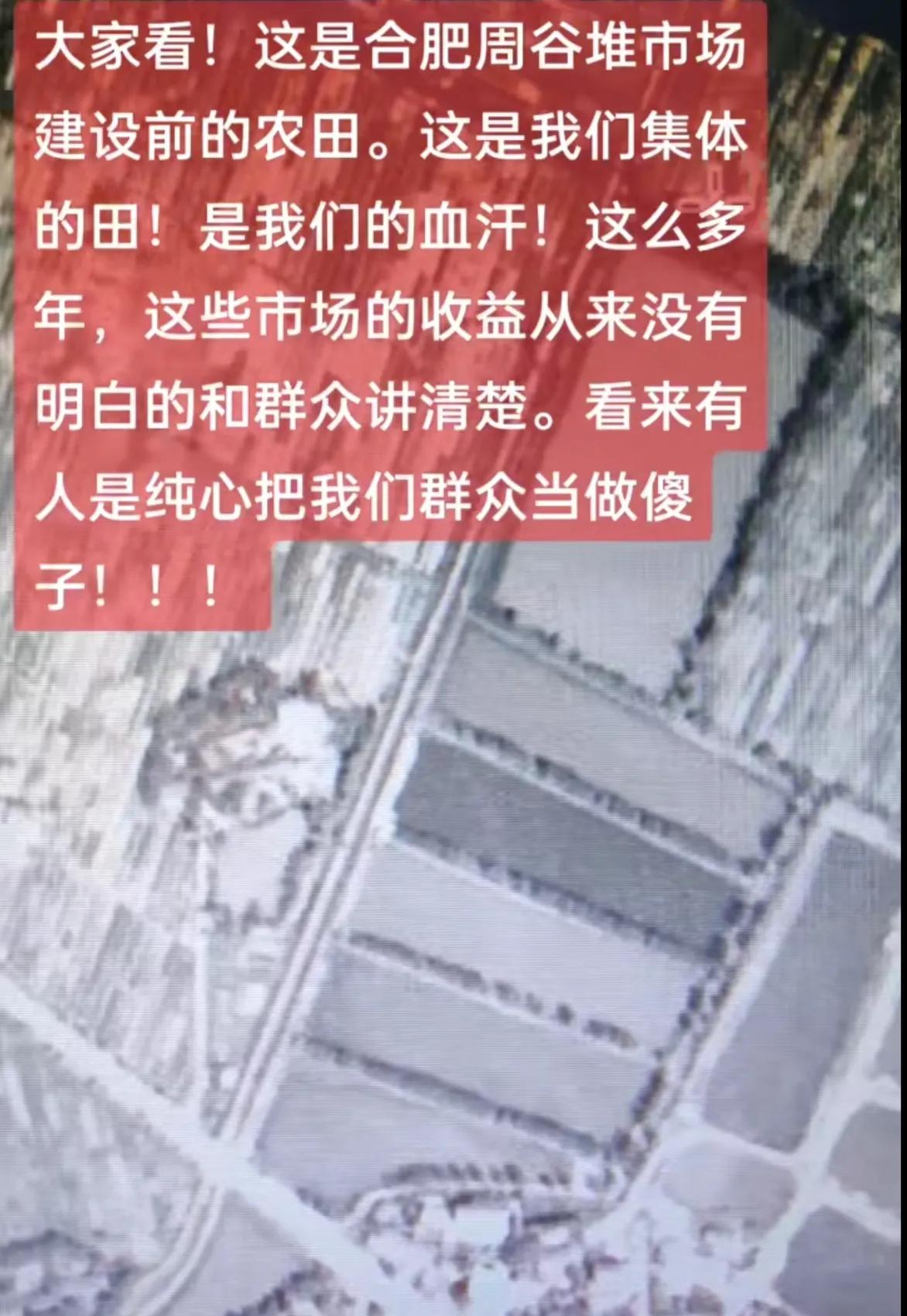 大家看！这是合肥周谷堆市场建设前的农田。这是我们集体的田！是我们的血汗！这么多年，这些市场的收益从来没有明白的和群众讲清楚。看来有人是纯心把我们群众当做傻子！！！